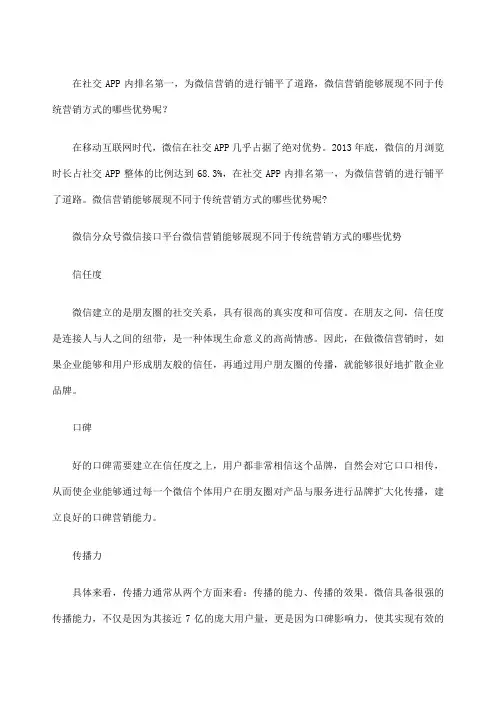 在社交 APP 内排名第一，为微信营销的进行铺平了道路，微信营销能够展现不同于传统营销方式的哪些优势呢？

在移动互联网时代，微信在社交 APP 几乎占据了绝对优势。2013 年底，微信的月浏览时长占社交 APP 整体的比例达到 68.3%，在社交 APP 内排名第一，为微信营销的进行铺平了道路。微信营销能够展现不同于传统营销方式的哪些优势呢？

微信分众号微信接口平台微信营销能够展现不同于传统营销方式的哪些优势

信任度

微信建立的是朋友圈的社交关系，具有很高的真实度和可信度。在朋友之间，信任度是连接人与人之间的纽带，是一种体现生命意义的高尚情感。因此，在做微信营销时，如果企业能够和用户形成朋友般的信任，再通过用户朋友圈的传播，就能够很好地扩散企业品牌。

口碑

好的口碑需要建立在信任度之上，用户都非常相信这个品牌，自然会对它口口相传，从而使企业能够通过每一个微信个体用户在朋友圈对产品与服务进行品牌扩大化传播，建立良好的口碑营销能力。

传播力

具体来看，传播力通常从两个方面来看：传播的能力、传播的效果。微信具备很强的传播能力，不仅是因为其接近 7 亿的庞大用户量，更是因为口碑影响力，使其实现有效的